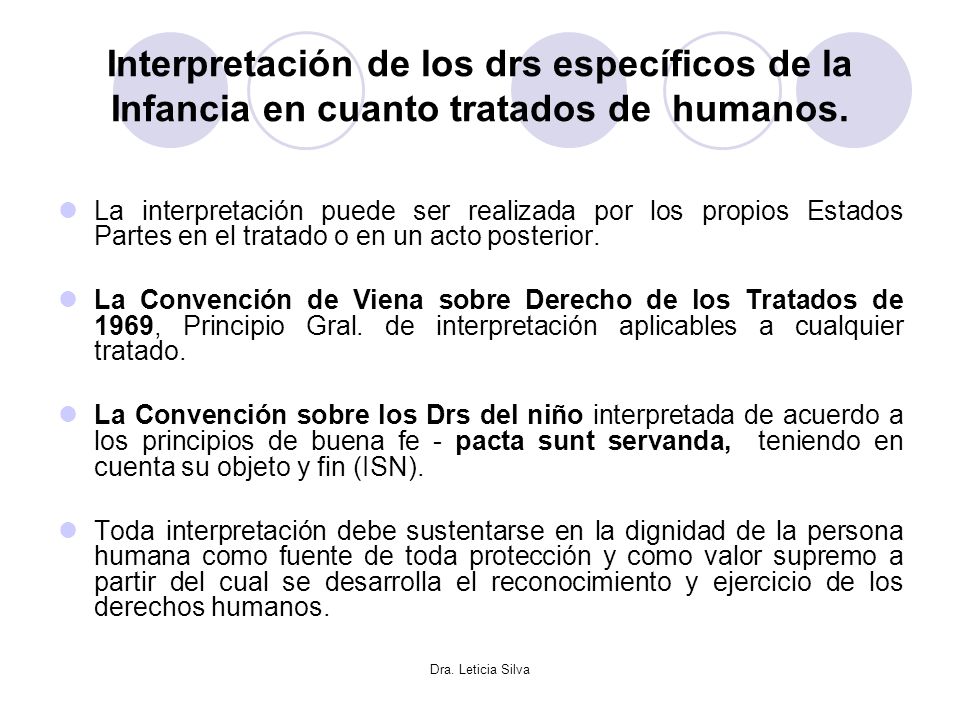 Interpretación de los drs específicos de la Infancia en cuanto tratados de humanos.

La interpretación puede ser realizada por los propios Estados Partes en el tratado o en un acto posterior.

La Convención de Viena sobre Derecho de los Tratados de 1969, Principio Gral. de interpretación aplicables a cualquier tratado.

La Convención sobre los Drs del niño interpretada de acuerdo a los principios de buena fe - pacta sunt servanda, teniendo en cuenta su objeto y fin (ISN).

Toda interpretación debe sustentarse en la dignidad de la persona humana como fuente de toda protección y como valor supremo a partir del cual se desarrolla el reconocimiento y ejercicio de los derechos humanos.

Dra. Leticia Silva